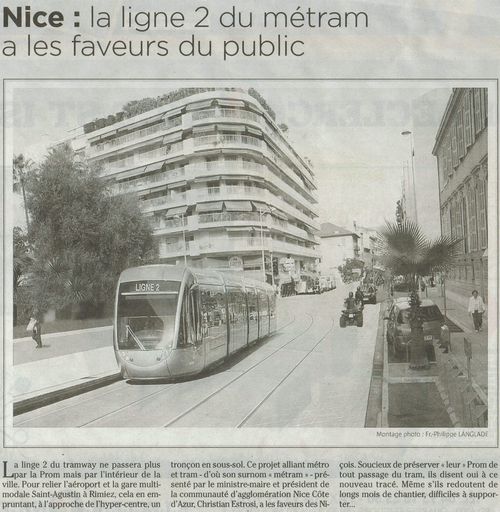 Nice : la ligne 2 du métram a les faveurs du public

LIGNE 2

Montage photo : Fr.-Philippe LANGLADE

La linge 2 du tramway ne passera plus par la Prom mais par l'intérieur de la ville. Pour relier l'aéroport et la gare multimodale Saint-Agustin à Rimiez, cela en empruntant, à l'approche de l'hyper-centre, un tronçon en sous-sol. Ce projet alliant métro et tram - d'où son surnom « métram » - présenté par le ministre-maire et président de la communauté d'agglomération Nice Côte d'Azur, Christian Estrosi, a les faveurs des Niçois. Soucieux de préserver « leur » Prom de tout passage du tram, ils disent oui à ce nouveau tracé. Même s'ils redoutent de longs mois de chantier, difficiles à supporter...